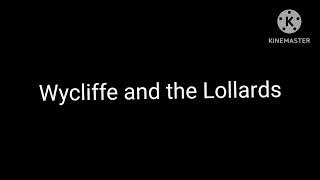 K
KINEMASTER

Wycliffe and the Lollards